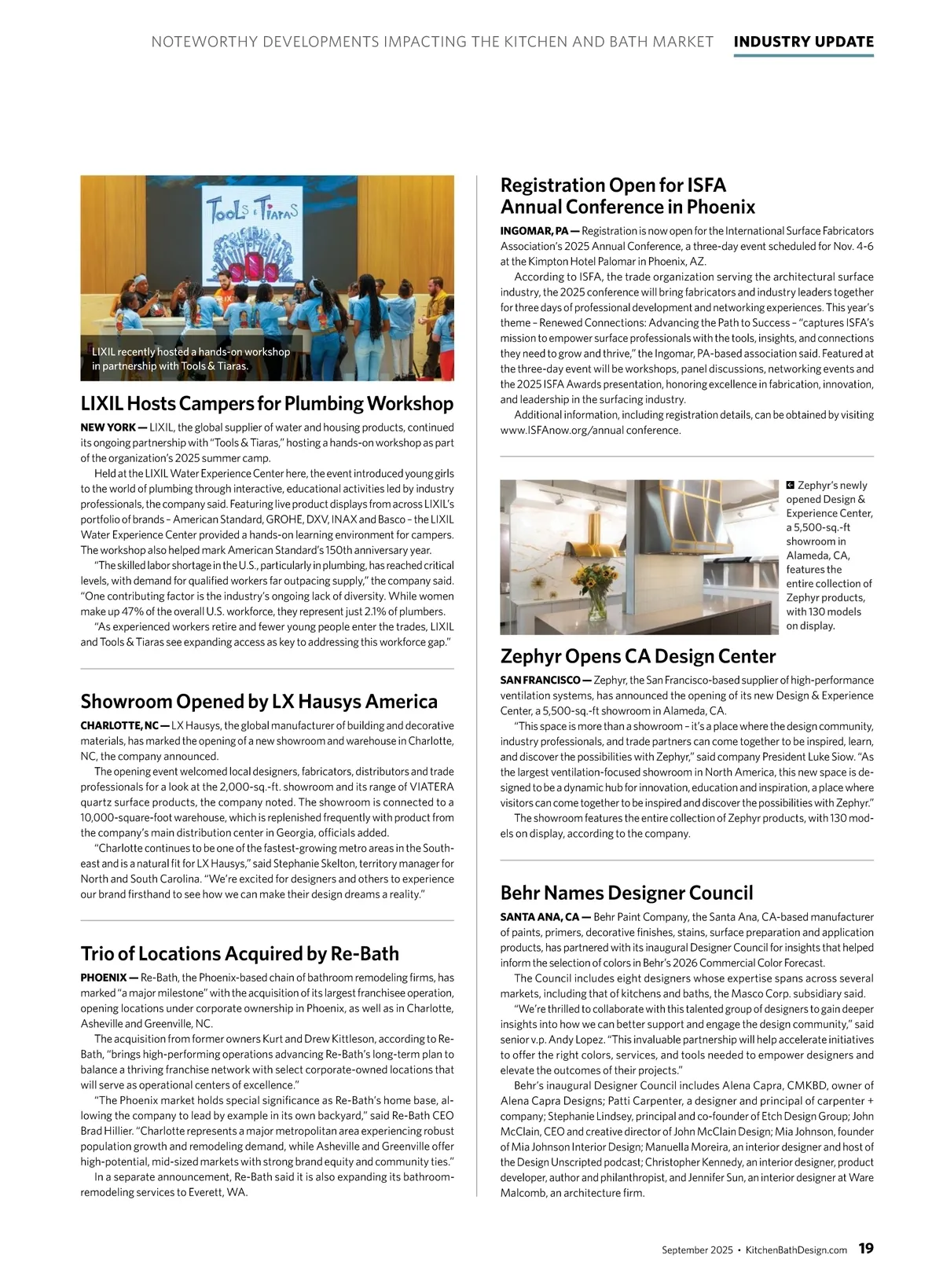 NOTEWORTHY DEVELOPMENTS IMPACTING THE KITCHEN AND BATH MARKET INDUSTRY UPDATE

Tools & Tiaras

LIXIL recently hosted a hands-on workshop in partnership with Tools & Tiaras.

LIXIL Hosts Campers for Plumbing Workshop

NEW YORK — LIXIL, the global supplier of water and housing products, continued its ongoing partnership with "Tools & Tiaras," hosting a hands-on workshop as part of the organization's 2025 summer camp.

Held at the LIXIL Water Experience Center here, the event introduced young girls to the world of plumbing through interactive, educational activities led by industry professionals, the company said. Featuring live product displays from across LIXIL's portfolio of brands – American Standard, GROHE, DXV, INAX and Basco – the LIXIL Water Experience Center provided a hands-on learning environment for campers. The workshop also helped mark American Standard's 150th anniversary year.

"The skilled labor shortage in the U.S., particularly in plumbing, has reached critical levels, with demand for qualified workers far outpacing supply," the company said. "One contributing factor is the industry's ongoing lack of diversity. While women make up 47% of the overall U.S. workforce, they represent just 2.1% of plumbers.

"As experienced workers retire and fewer young people enter the trades, LIXIL and Tools & Tiaras see expanding access as key to addressing this workforce gap."

Showroom Opened by LX Hausys America

CHARLOTTE, NC — LX Hausys, the global manufacturer of building and decorative materials, has marked the opening of a new showroom and warehouse in Charlotte, NC, the company announced.

The opening event welcomed local designers, fabricators, distributors and trade professionals for a look at the 2,000-sq.-ft. showroom and its range of VIATERA quartz surface products, the company noted. The showroom is connected to a 10,000-square-foot warehouse, which is replenished frequently with product from the company's main distribution center in Georgia, officials added.

"Charlotte continues to be one of the fastest-growing metro areas in the Southeast and is a natural fit for LX Hausys," said Stephanie Skelton, territory manager for North and South Carolina. "We're excited for designers and others to experience our brand firsthand to see how we can make their design dreams a reality."

Trio of Locations Acquired by Re-Bath

PHOENIX — Re-Bath, the Phoenix-based chain of bathroom remodeling firms, has marked "a major milestone" with the acquisition of its largest franchisee operation, opening locations under corporate ownership in Phoenix, as well as in Charlotte, Asheville and Greenville, NC.

The acquisition from former owners Kurt and Drew Kittleson, according to Re-Bath, "brings high-performing operations advancing Re-Bath's long-term plan to balance a thriving franchise network with select corporate-owned locations that will serve as operational centers of excellence."

"The Phoenix market holds special significance as Re-Bath's home base, allowing the company to lead by example in its own backyard," said Re-Bath CEO Brad Hillier. "Charlotte represents a major metropolitan area experiencing robust population growth and remodeling demand, while Asheville and Greenville offer high-potential, mid-sized markets with strong brand equity and community ties."

In a separate announcement, Re-Bath said it is also expanding its bathroom-remodeling services to Everett, WA.

Registration Open for ISFA Annual Conference in Phoenix

INGOMAR, PA — Registration is now open for the International Surface Fabricators Association's 2025 Annual Conference, a three-day event scheduled for Nov. 4-6 at the Kimpton Hotel Palomar in Phoenix, AZ.

According to ISFA, the trade organization serving the architectural surface industry, the 2025 conference will bring fabricators and industry leaders together for three days of professional development and networking experiences. This year's theme – Renewed Connections: Advancing the Path to Success – "captures ISFA's mission to empower surface professionals with the tools, insights, and connections they need to grow and thrive," the Ingomar, PA-based association said. Featured at the three-day event will be workshops, panel discussions, networking events and the 2025 ISFA Awards presentation, honoring excellence in fabrication, innovation, and leadership in the surfacing industry.

Additional information, including registration details, can be obtained by visiting www.ISFAnow.org/annual conference.

Zephyr's newly opened Design & Experience Center, a 5,500-sq.-ft showroom in Alameda, CA, features the entire collection of Zephyr products, with 130 models on display.

Zephyr Opens CA Design Center

SAN FRANCISCO — Zephyr, the San Francisco-based supplier of high-performance ventilation systems, has announced the opening of its new Design & Experience Center, a 5,500-sq.-ft showroom in Alameda, CA.

"This space is more than a showroom – it's a place where the design community, industry professionals, and trade partners can come together to be inspired, learn, and discover the possibilities with Zephyr," said company President Luke Siow. "As the largest ventilation-focused showroom in North America, this new space is designed to be a dynamic hub for innovation, education and inspiration, a place where visitors can come together to be inspired and discover the possibilities with Zephyr."

The showroom features the entire collection of Zephyr products, with 130 models on display, according to the company.

Behr Names Designer Council

SANTA ANA, CA — Behr Paint Company, the Santa Ana, CA-based manufacturer of paints, primers, decorative finishes, stains, surface preparation and application products, has partnered with its inaugural Designer Council for insights that helped inform the selection of colors in Behr's 2026 Commercial Color Forecast.

The Council includes eight designers whose expertise spans across several markets, including that of kitchens and baths, the Masco Corp. subsidiary said.

"We're thrilled to collaborate with this talented group of designers to gain deeper insights into how we can better support and engage the design community," said senior v.p. Andy Lopez. "This invaluable partnership will help accelerate initiatives to offer the right colors, services, and tools needed to empower designers and elevate the outcomes of their projects."

Behr's inaugural Designer Council includes Alena Capra, CMKBD, owner of Alena Capra Designs; Patti Carpenter, a designer and principal of carpenter + company; Stephanie Lindsey, principal and co-founder of Etch Design Group; John McClain, CEO and creative director of John McClain Design; Mia Johnson, founder of Mia Johnson Interior Design; Manuella Moreira, an interior designer and host of the Design Unscripted podcast; Christopher Kennedy, an interior designer, product developer, author and philanthropist, and Jennifer Sun, an interior designer at Ware Malcomb, an architecture firm.

September 2025 • KitchenBathDesign.com 19